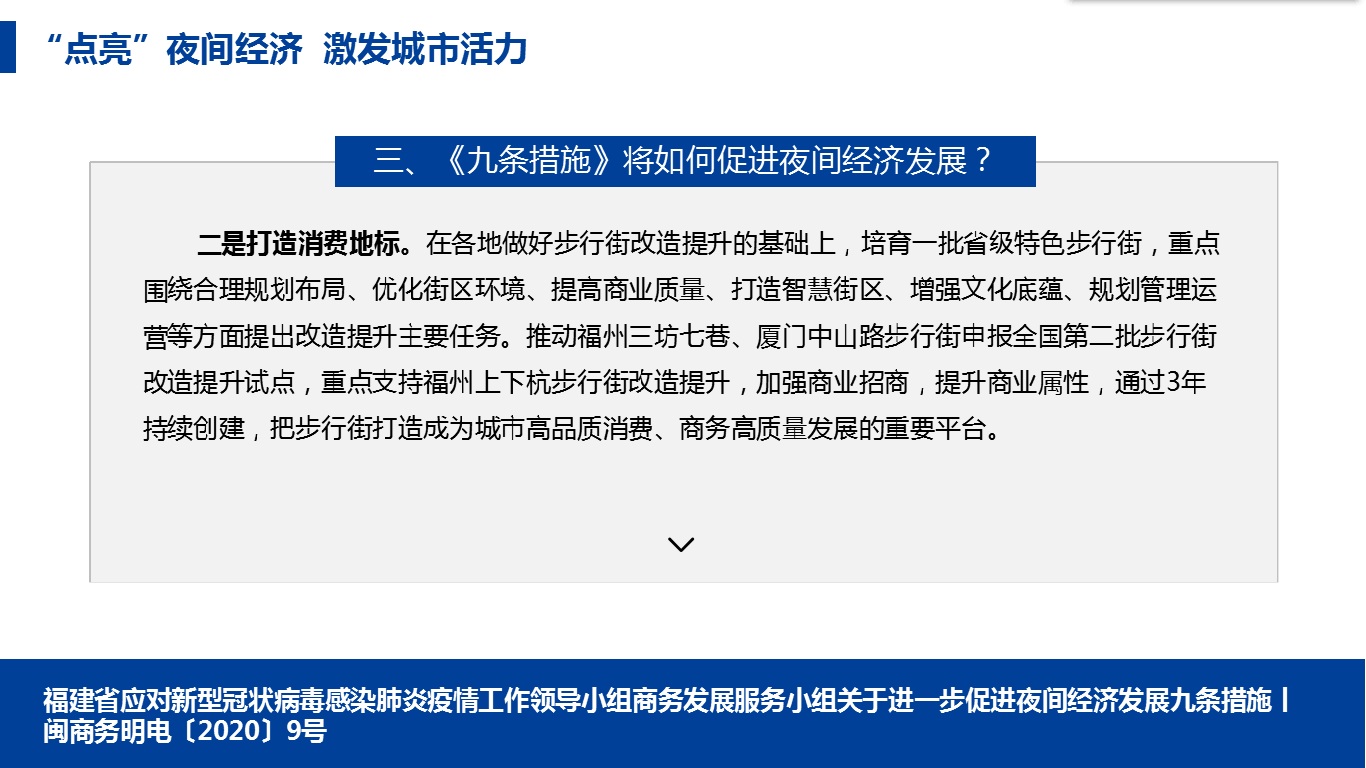 “点亮”夜间经济 激发城市活力

三、《九条措施》将如何促进夜间经济发展？

二是打造消费地标。在各地做好步行街改造提升的基础上，培育一批省级特色步行街，重点围绕合理规划布局、优化街区环境、提高商业质量、打造智慧街区、增强文化底蕴、规划管理运营等方面提出改造提升主要任务。推动福州三坊七巷、厦门中山路步行街申报全国第二批步行街改造提升试点，重点支持福州上下杭步行街改造提升，加强商业招商，提升商业属性，通过3年持续创建，把步行街打造成为城市高品质消费、商务高质量发展的重要平台。

福建省应对新型冠状病毒感染肺炎疫情工作领导小组商务发展服务小组关于进一步促进夜间经济发展九条措施丨闽商务明电〔2020〕9号